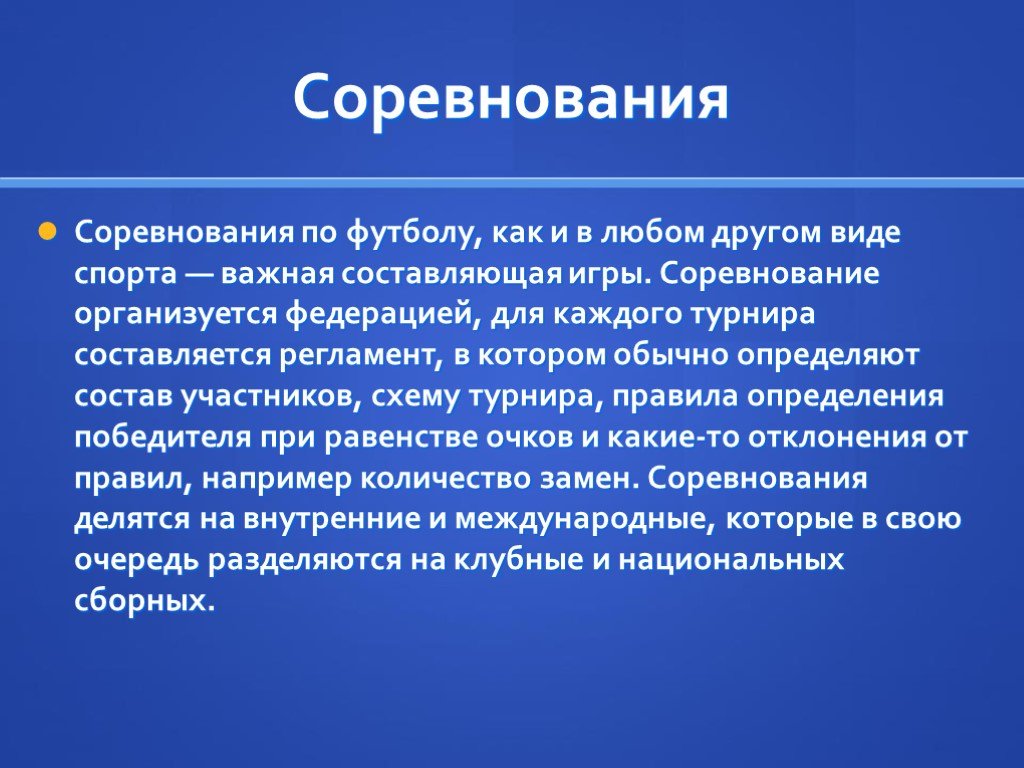 Соревнования

Соревнования по футболу, как и в любом другом виде спорта — важная составляющая игры. Соревнование организуется федерацией, для каждого турнира составляется регламент, в котором обычно определяют состав участников, схему турнира, правила определения победителя при равенстве очков и какие-то отклонения от правил, например количество замен. Соревнования делятся на внутренние и международные, которые в свою очередь разделяются на клубные и национальных сборных.